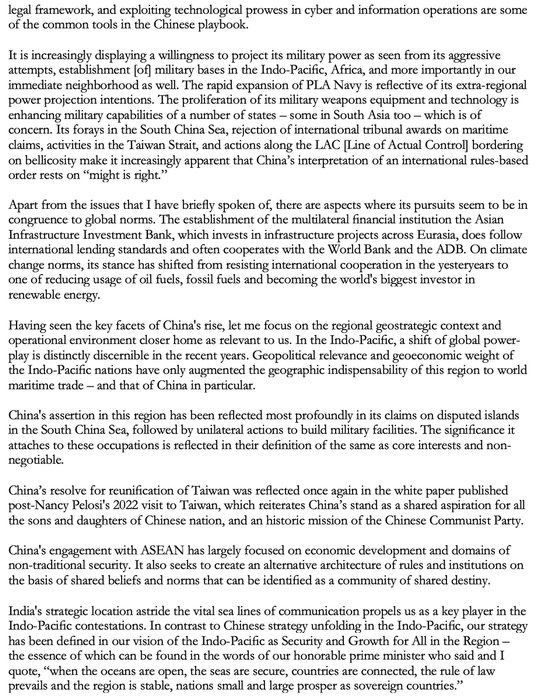 legal framework, and exploiting technological prowess in cyber and information operations are some of the common tools in the Chinese playbook.

It is increasingly displaying a willingness to project its military power as seen from its aggressive attempts, establishment [of] military bases in the Indo-Pacific, Africa, and more importantly in our immediate neighborhood as well. The rapid expansion of PLA Navy is reflective of its extra-regional power projection intentions. The proliferation of its military weapons equipment and technology is enhancing military capabilities of a number of states – some in South Asia too – which is of concern. Its forays in the South China Sea, rejection of international tribunal awards on maritime claims, activities in the Taiwan Strait, and actions along the LAC [Line of Actual Control] bordering on bellicosity make it increasingly apparent that China's interpretation of an international rules-based order rests on "might is right."

Apart from the issues that I have briefly spoken of, there are aspects where its pursuits seem to be in congruence to global norms. The establishment of the multilateral financial institution the Asian Infrastructure Investment Bank, which invests in infrastructure projects across Eurasia, does follow international lending standards and often cooperates with the World Bank and the ADB. On climate change norms, its stance has shifted from resisting international cooperation in the yesteryears to one of reducing usage of oil fuels, fossil fuels and becoming the world's biggest investor in renewable energy.

Having seen the key facets of China's rise, let me focus on the regional geostrategic context and operational environment closer home as relevant to us. In the Indo-Pacific, a shift of global power-play is distinctly discernible in the recent years. Geopolitical relevance and geoeconomic weight of the Indo-Pacific nations have only augmented the geographic indispensability of this region to world maritime trade – and that of China in particular.

China's assertion in this region has been reflected most profoundly in its claims on disputed islands in the South China Sea, followed by unilateral actions to build military facilities. The significance it attaches to these occupations is reflected in their definition of the same as core interests and non-negotiable.

China's resolve for reunification of Taiwan was reflected once again in the white paper published post-Nancy Pelosi's 2022 visit to Taiwan, which reiterates China's stand as a shared aspiration for all the sons and daughters of Chinese nation, and an historic mission of the Chinese Communist Party.

China's engagement with ASEAN has largely focused on economic development and domains of non-traditional security. It also seeks to create an alternative architecture of rules and institutions on the basis of shared beliefs and norms that can be identified as a community of shared destiny.

India's strategic location astride the vital sea lines of communication propels us as a key player in the Indo-Pacific contestations. In contrast to Chinese strategy unfolding in the Indo-Pacific, our strategy has been defined in our vision of the Indo-Pacific as Security and Growth for All in the Region – the essence of which can be found in the words of our honorable prime minister who said and I quote, "when the oceans are open, the seas are secure, countries are connected, the rule of law prevails and the region is stable, nations small and large prosper as sovereign countries."